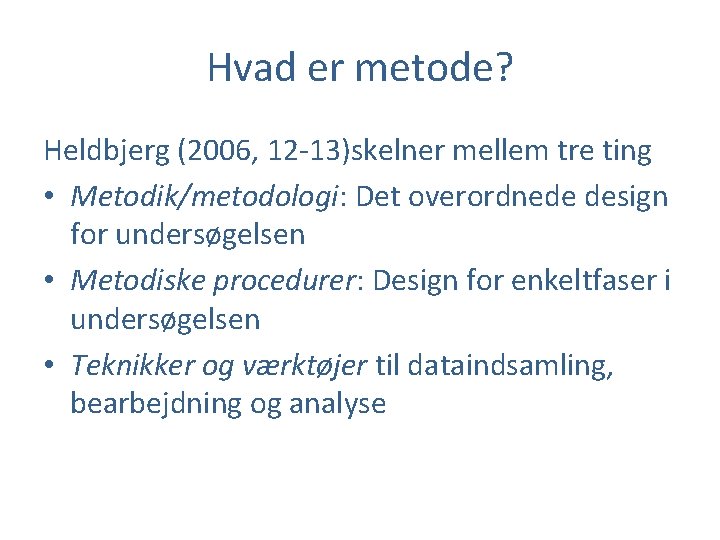 Hvad er metode?

Heldbjerg (2006, 12-13)skelner mellem tre ting

• Metodik/metodologi: Det overordnede design for undersøgelsen
• Metodiske procedurer: Design for enkeltfaser i undersøgelsen
• Teknikker og værktøjer til dataindsamling, bearbejdning og analyse